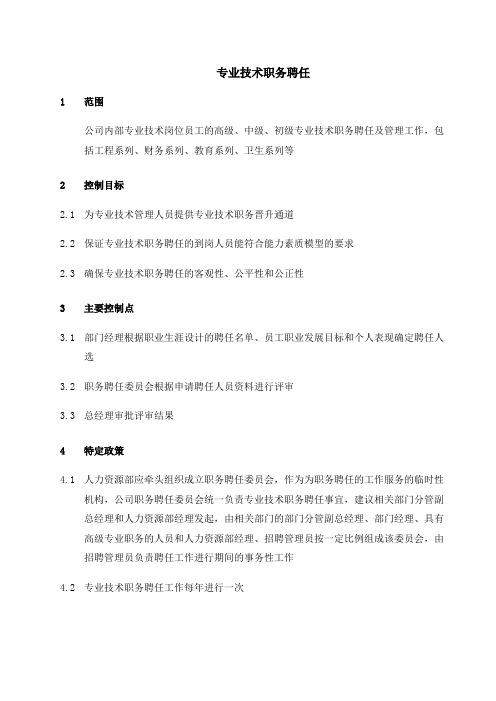 专业技术职务聘任

1　范围

公司内部专业技术岗位员工的高级、中级、初级专业技术职务聘任及管理工作，包括工程系列、财务系列、教育系列、卫生系列等

2　控制目标

2.1　为专业技术管理人员提供专业技术职务晋升通道

2.2　保证专业技术职务聘任的到岗人员能符合能力素质模型的要求

2.3　确保专业技术职务聘任的客观性、公平性和公正性

3　主要控制点

3.1　部门经理根据职业生涯设计的聘任名单、员工职业发展目标和个人表现确定聘任人选

3.2　职务聘任委员会根据申请聘任人员资料进行评审

3.3　总经理审批评审结果

4　特定政策

4.1　人力资源部应牵头组织成立职务聘任委员会，作为为职务聘任的工作服务的临时性机构，公司职务聘任委员会统一负责专业技术职务聘任事宜，建议相关部门分管副总经理和人力资源部经理发起，由相关部门的部门分管副总经理、部门经理、具有高级专业职务的人员和人力资源部经理、招聘管理员按一定比例组成该委员会，由招聘管理员负责聘任工作进行期间的事务性工作

4.2　专业技术职务聘任工作每年进行一次